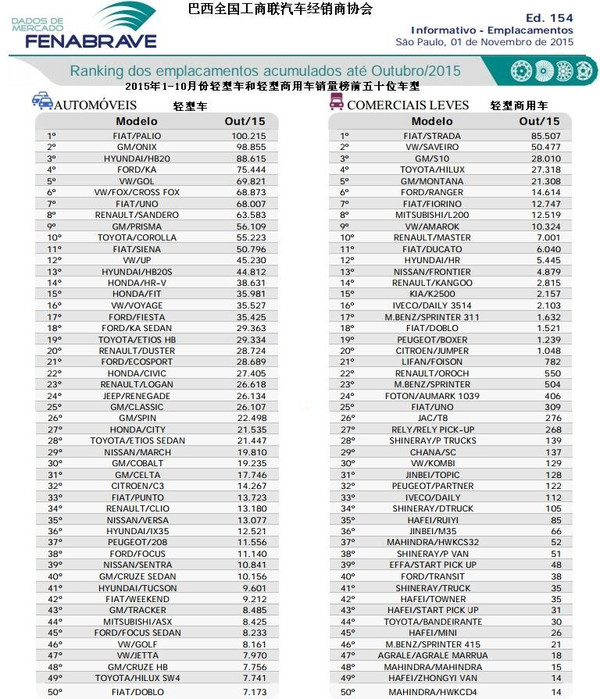 DADOS DE MERCADO
FENABRAVE

巴西全国工商联汽车经销商协会

Ed. 154
Informativo - Emplacamentos
São Paulo, 01 de Novembro de 2015

Ranking dos emplacamentos acumulados até Outubro/2015
2015年1-10月份轻型车和轻型商用车销量榜前五十位车型

AUTOMÓVEIS 轻型车

| | Modelo | Out/15 |
|---|---|---|
| 1º | FIAT/PALIO | 100.215 |
| 2º | GM/ONIX | 98.855 |
| 3º | HYUNDAI/HB20 | 88.615 |
| 4º | FORD/KA | 75.444 |
| 5º | VW/GOL | 69.821 |
| 6º | VW/FOX/CROSS FOX | 68.873 |
| 7º | FIAT/UNO | 68.007 |
| 8º | RENAULT/SANDERO | 63.583 |
| 9º | GM/PRISMA | 56.109 |
| 10º | TOYOTA/COROLLA | 55.223 |
| 11º | FIAT/SIENA | 50.796 |
| 12º | VW/UP | 45.230 |
| 13º | HYUNDAI/HB20S | 44.812 |
| 14º | HONDA/HR-V | 38.631 |
| 15º | HONDA/FIT | 35.981 |
| 16º | VW/VOYAGE | 35.527 |
| 17º | FORD/FIESTA | 35.425 |
| 18º | FORD/KA SEDAN | 29.363 |
| 19º | TOYOTA/ETIOS HB | 29.334 |
| 20º | RENAULT/DUSTER | 28.724 |
| 21º | FORD/ECOSPORT | 28.689 |
| 22º | HONDA/CIVIC | 27.405 |
| 23º | RENAULT/LOGAN | 26.618 |
| 24º | JEEP/RENEGADE | 26.134 |
| 25º | GM/CLASSIC | 26.107 |
| 26º | GM/SPIN | 22.498 |
| 27º | HONDA/CITY | 21.535 |
| 28º | TOYOTA/ETIOS SEDAN | 21.447 |
| 29º | NISSAN/MARCH | 19.810 |
| 30º | GM/COBALT | 19.235 |
| 31º | GM/CELTA | 17.746 |
| 32º | CITROEN/C3 | 14.267 |
| 33º | FIAT/PUNTO | 13.723 |
| 34º | RENAULT/CLIO | 13.180 |
| 35º | NISSAN/VERSA | 13.077 |
| 36º | HYUNDAI/IX35 | 12.521 |
| 37º | PEUGEOT/208 | 11.556 |
| 38º | FORD/FOCUS | 11.140 |
| 39º | NISSAN/SENTRA | 10.841 |
| 40º | GM/CRUZE SEDAN | 10.156 |
| 41º | HYUNDAI/TUCSON | 9.601 |
| 42º | FIAT/WEEKEND | 9.212 |
| 43º | GM/TRACKER | 8.485 |
| 44º | MITSUBISHI/ASX | 8.425 |
| 45º | FORD/FOCUS SEDAN | 8.233 |
| 46º | VW/GOLF | 8.161 |
| 47º | VW/JETTA | 7.970 |
| 48º | GM/CRUZE HB | 7.756 |
| 49º | TOYOTA/HILUX SW4 | 7.741 |
| 50º | FIAT/DOBLO | 7.173 |

COMERCIAIS LEVES 轻型商用车

| | Modelo | Out/15 |
|---|---|---|
| 1º | FIAT/STRADA | 85.507 |
| 2º | VW/SAVEIRO | 50.477 |
| 3º | GM/S10 | 28.010 |
| 4º | TOYOTA/HILUX | 27.318 |
| 5º | GM/MONTANA | 21.308 |
| 6º | FORD/RANGER | 14.614 |
| 7º | FIAT/FIORINO | 12.747 |
| 8º | MITSUBISHI/L200 | 12.519 |
| 9º | VW/AMAROK | 10.324 |
| 10º | RENAULT/MASTER | 7.001 |
| 11º | FIAT/DUCATO | 6.040 |
| 12º | HYUNDAI/HR | 5.445 |
| 13º | NISSAN/FRONTIER | 4.879 |
| 14º | RENAULT/KANGOO | 2.815 |
| 15º | KIA/K2500 | 2.157 |
| 16º | IVECO/DAILY 3514 | 2.103 |
| 17º | M.BENZ/SPRINTER 311 | 1.632 |
| 18º | FIAT/DOBLO | 1.521 |
| 19º | PEUGEOT/BOXER | 1.239 |
| 20º | CITROEN/JUMPER | 1.048 |
| 21º | LIFAN/FOISON | 782 |
| 22º | RENAULT/OROCH | 550 |
| 23º | M.BENZ/SPRINTER | 504 |
| 24º | FOTON/AUMARK 1039 | 406 |
| 25º | FIAT/UNO | 309 |
| 26º | JAC/T8 | 276 |
| 27º | RELY/RELY PICK-UP | 268 |
| 28º | SHINERAY/P TRUCKS | 139 |
| 29º | CHANA/SC | 137 |
| 30º | VW/KOMBI | 129 |
| 31º | JINBEI/TOPIC | 128 |
| 32º | PEUGEOT/PARTNER | 122 |
| 33º | IVECO/DAILY | 112 |
| 34º | SHINERAY/DTRUCK | 105 |
| 35º | HAFEI/RUIYI | 85 |
| 36º | JINBEI/M35 | 66 |
| 37º | MAHINDRA/HWKCS32 | 52 |
| 38º | SHINERAY/P VAN | 51 |
| 39º | EFFA/START PICK UP | 48 |
| 40º | FORD/TRANSIT | 38 |
| 41º | SHINERAY/TRUCK | 35 |
| 42º | HAFEI/TOWNER | 35 |
| 43º | HAFEI/START PICK UP | 31 |
| 44º | TOYOTA/BANDEIRANTE | 30 |
| 45º | HAFEI/MINI | 26 |
| 46º | M.BENZ/SPRINTER 415 | 21 |
| 47º | AGRALE/AGRALE MARRUA | 18 |
| 48º | MAHINDRA/MAHINDRA | 15 |
| 49º | HAFEI/ZHONGYI VAN | 14 |
| 50º | MAHINDRA/HWKCD4 | 14 |